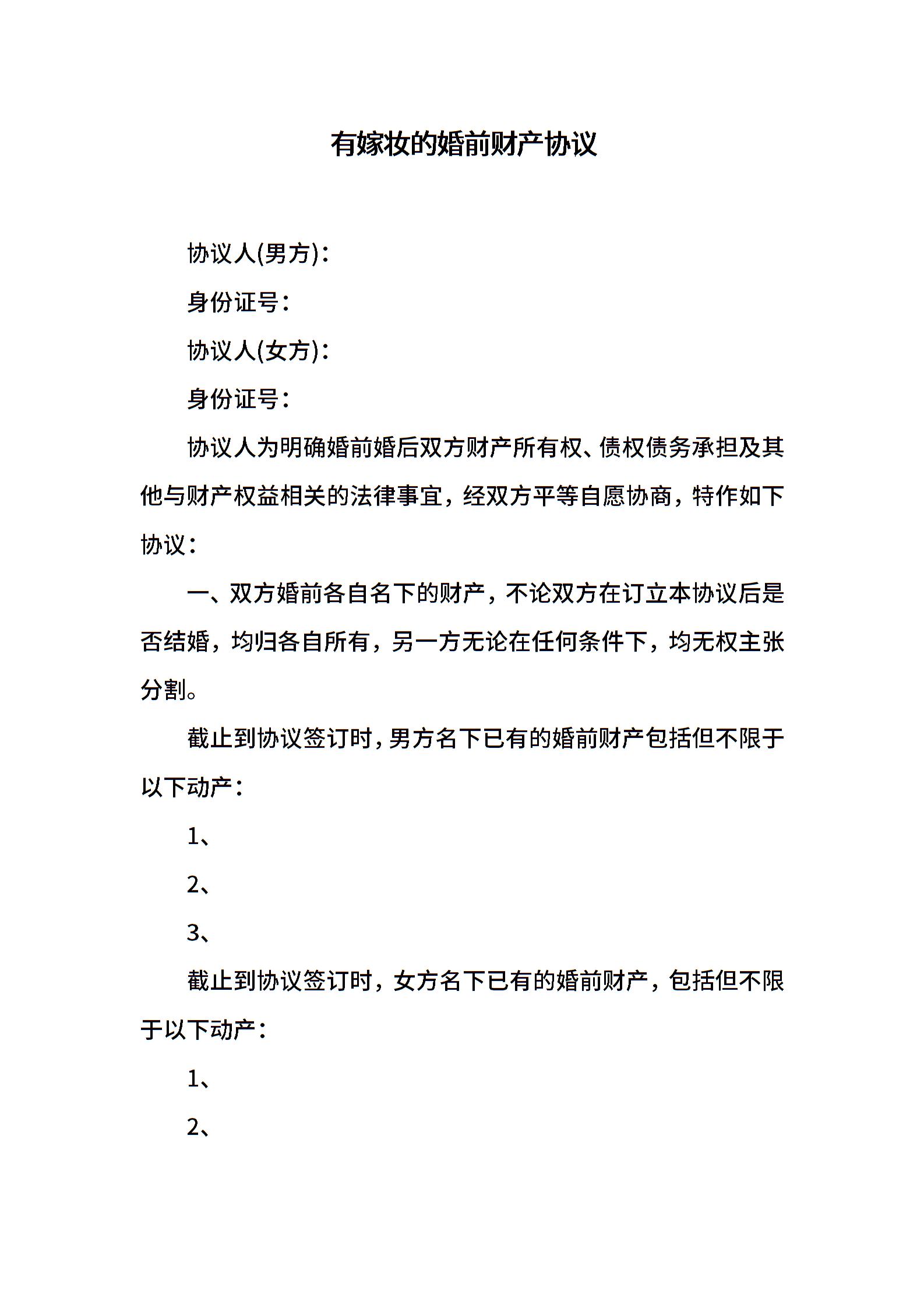 有嫁妆的婚前财产协议

协议人(男方)：

身份证号：

协议人(女方)：

身份证号：

协议人为明确婚前婚后双方财产所有权、债权债务承担及其他与财产权益相关的法律事宜，经双方平等自愿协商，特作如下协议：

一、双方婚前各自名下的财产，不论双方在订立本协议后是否结婚，均归各自所有，另一方无论在任何条件下，均无权主张分割。

截止到协议签订时，男方名下已有的婚前财产包括但不限于以下动产：

1、

2、

3、

截止到协议签订时，女方名下已有的婚前财产，包括但不限于以下动产：

1、

2、